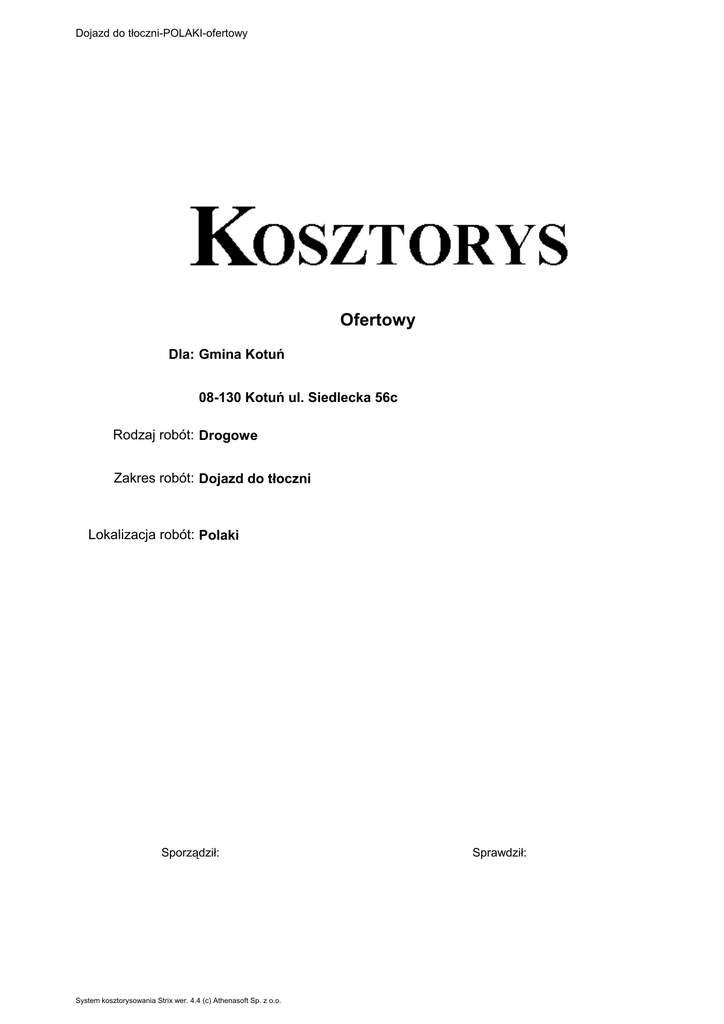 Dojazd do tłoczni-POLAKI-ofertowy

KOSZTORYS

Ofertowy

Dla: Gmina Kotuń

08-130 Kotuń ul. Siedlecka 56c

Rodzaj robót: Drogowe

Zakres robót: Dojazd do tłoczni

Lokalizacja robót: Polaki

Sporządził:

Sprawdził:

System kosztorysowania Strix wer. 4.4 (c) Athenasoft Sp. z o.o.